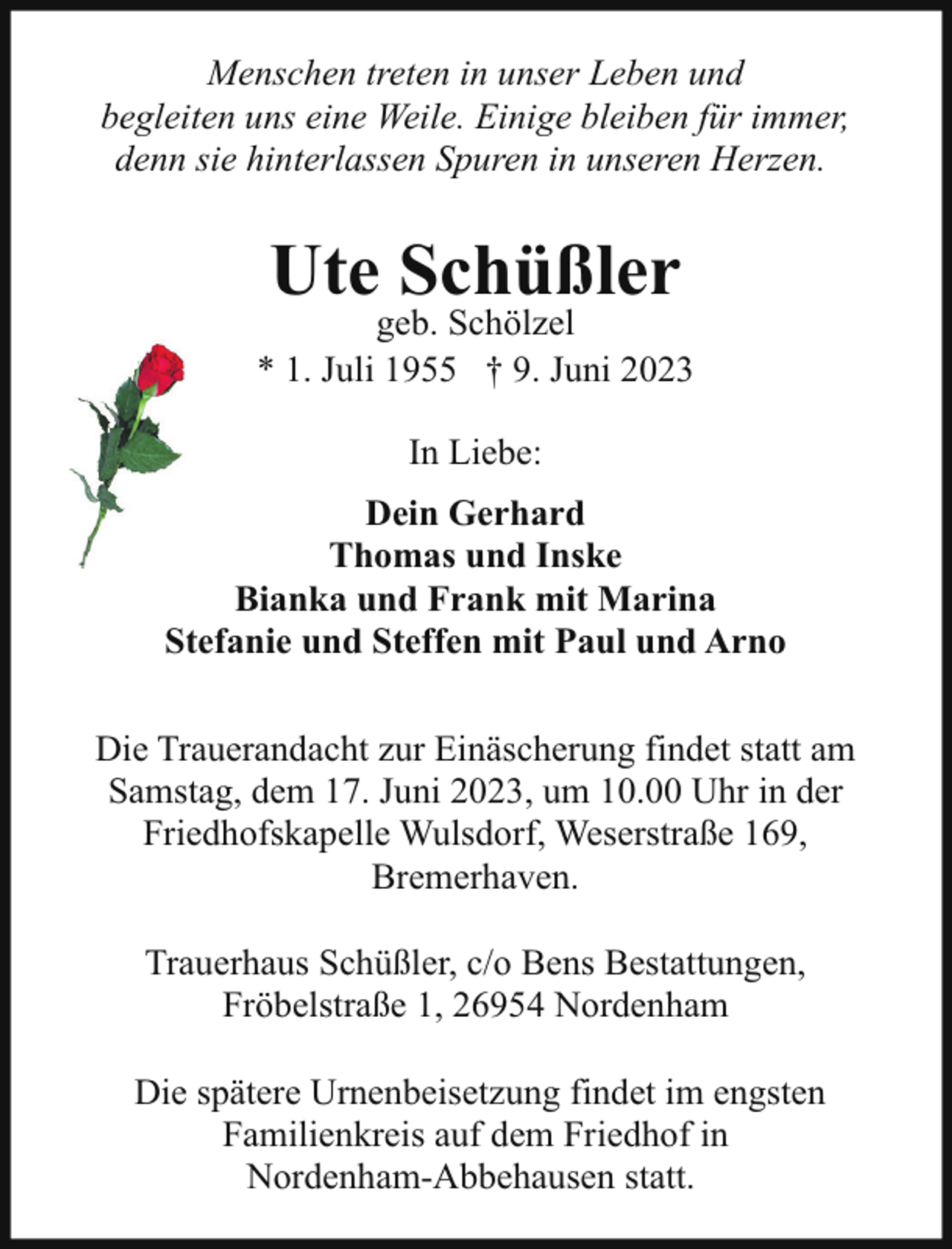 Menschen treten in unser Leben und begleiten uns eine Weile. Einige bleiben für immer, denn sie hinterlassen Spuren in unseren Herzen.

Ute Schüßler
geb. Schölzel
* 1. Juli 1955 † 9. Juni 2023

In Liebe:

Dein Gerhard
Thomas und Inske
Bianka und Frank mit Marina
Stefanie und Steffen mit Paul und Arno

Die Trauerandacht zur Einäscherung findet statt am Samstag, dem 17. Juni 2023, um 10.00 Uhr in der Friedhofskapelle Wulsdorf, Weserstraße 169, Bremerhaven.

Trauerhaus Schüßler, c/o Bens Bestattungen,
Fröbelstraße 1, 26954 Nordenham

Die spätere Urnenbeisetzung findet im engsten Familienkreis auf dem Friedhof in Nordenham-Abbehausen statt.